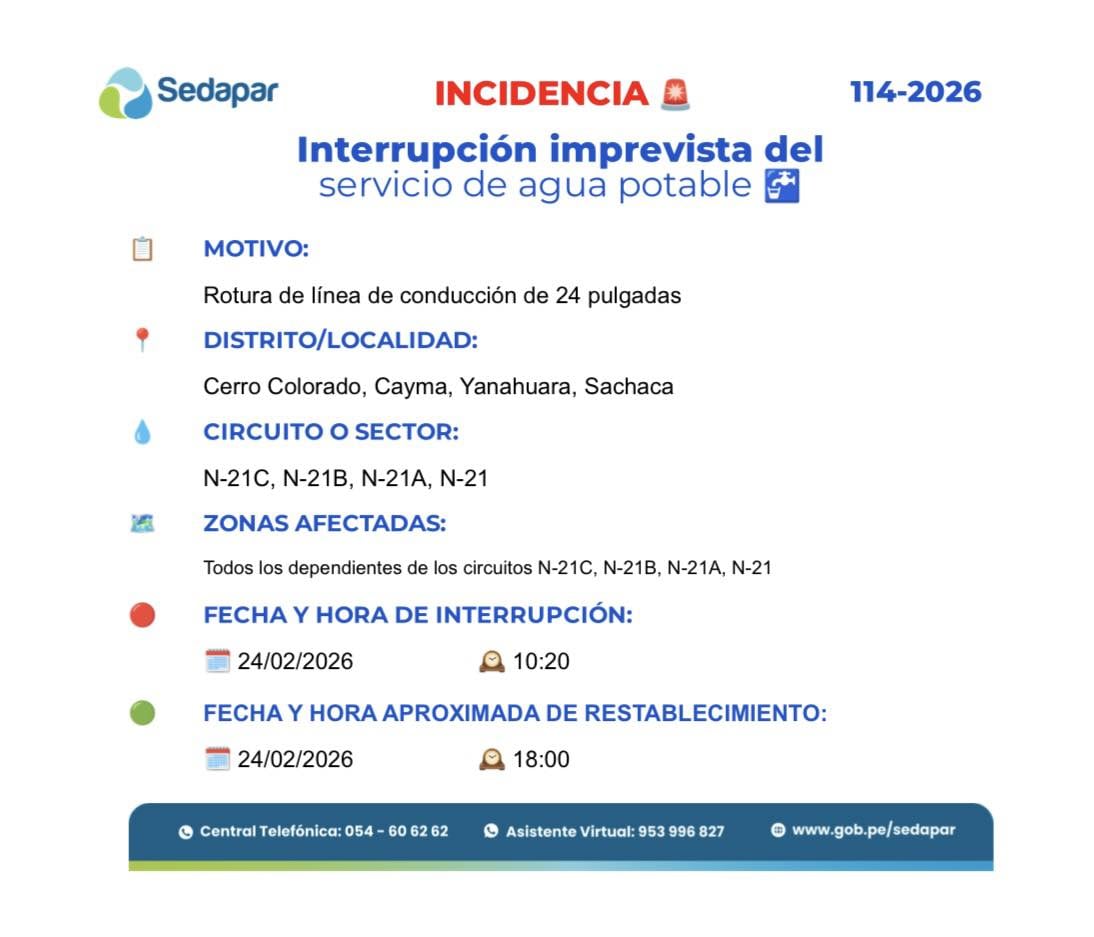 Sedapar

INCIDENCIA

114-2026

Interrupción imprevista del
servicio de agua potable

MOTIVO:

Rotura de línea de conducción de 24 pulgadas

DISTRITO/LOCALIDAD:

Cerro Colorado, Cayma, Yanahuara, Sachaca

CIRCUITO O SECTOR:

N-21C, N-21B, N-21A, N-21

ZONAS AFECTADAS:

Todos los dependientes de los circuitos N-21C, N-21B, N-21A, N-21

FECHA Y HORA DE INTERRUPCIÓN:

24/02/2026 10:20

FECHA Y HORA APROXIMADA DE RESTABLECIMIENTO:

24/02/2026 18:00

Central Telefónica: 054 - 60 62 62 Asistente Virtual: 953 996 827 www.gob.pe/sedapar